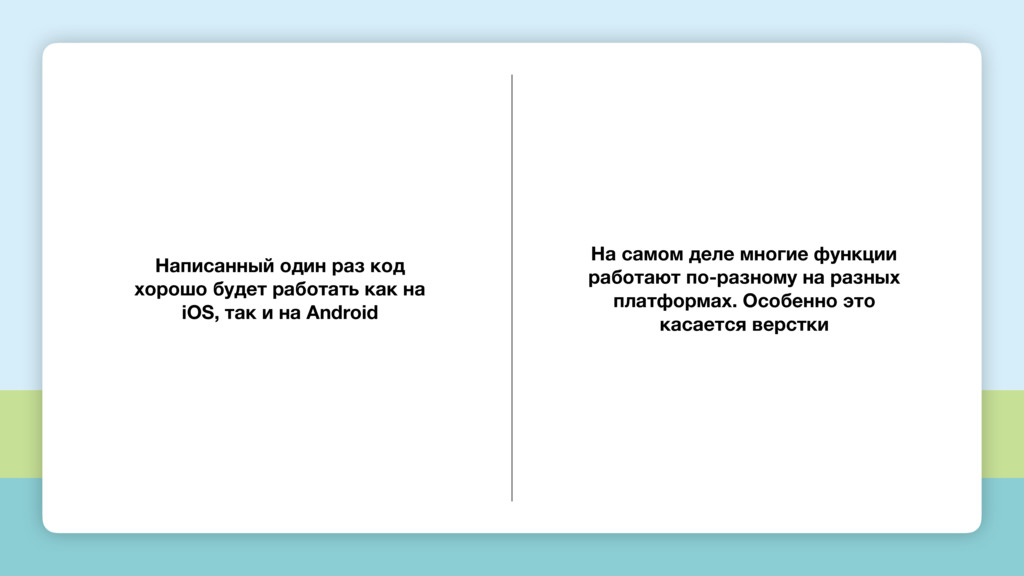 Написанный один раз код хорошо будет работать как на iOS, так и на Android

На самом деле многие функции работают по-разному на разных платформах. Особенно это касается верстки